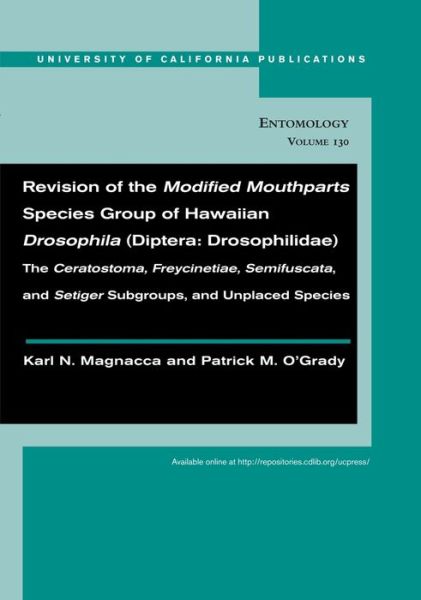 UNIVERSITY OF CALIFORNIA PUBLICATIONS

ENTOMOLOGY
VOLUME 130

Revision of the Modified Mouthparts Species Group of Hawaiian Drosophila (Diptera: Drosophilidae)

The Ceratostoma, Freycinetiae, Semifuscata, and Setiger Subgroups, and Unplaced Species

Karl N. Magnacca and Patrick M. O'Grady

Available online at http://repositories.cdlib.org/ucpress/